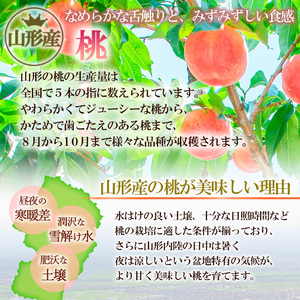 山形産

なめらかな舌触りと、みずみずしい食感

桃

山形の桃の生産量は
全国で５本の指に数えられています。
やわらかくてジューシーな桃から、
かためで歯ごたえのある桃まで、
８月から１０月まで様々な品種が収穫されます。

山形産の桃が美味しい理由

昼夜の
寒暖差

潤沢な
雪解け水

肥沃な
土壌

水はけの良い土壌、十分な日照時間など
桃の栽培に適した条件が揃っており、
さらに山形内陸の日中は暑く
夜は涼しいという盆地特有の気候が、
より甘く美味しい桃を育てます。